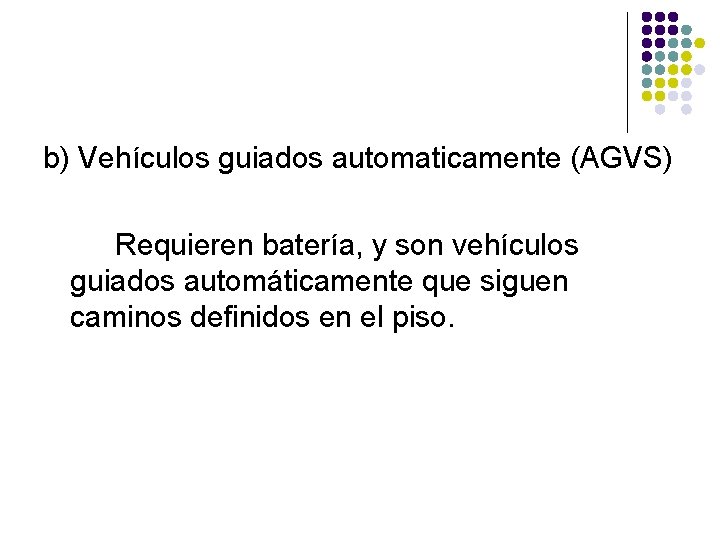 b) Vehículos guiados automaticamente (AGVS)

Requieren batería, y son vehículos guiados automáticamente que siguen caminos definidos en el piso.